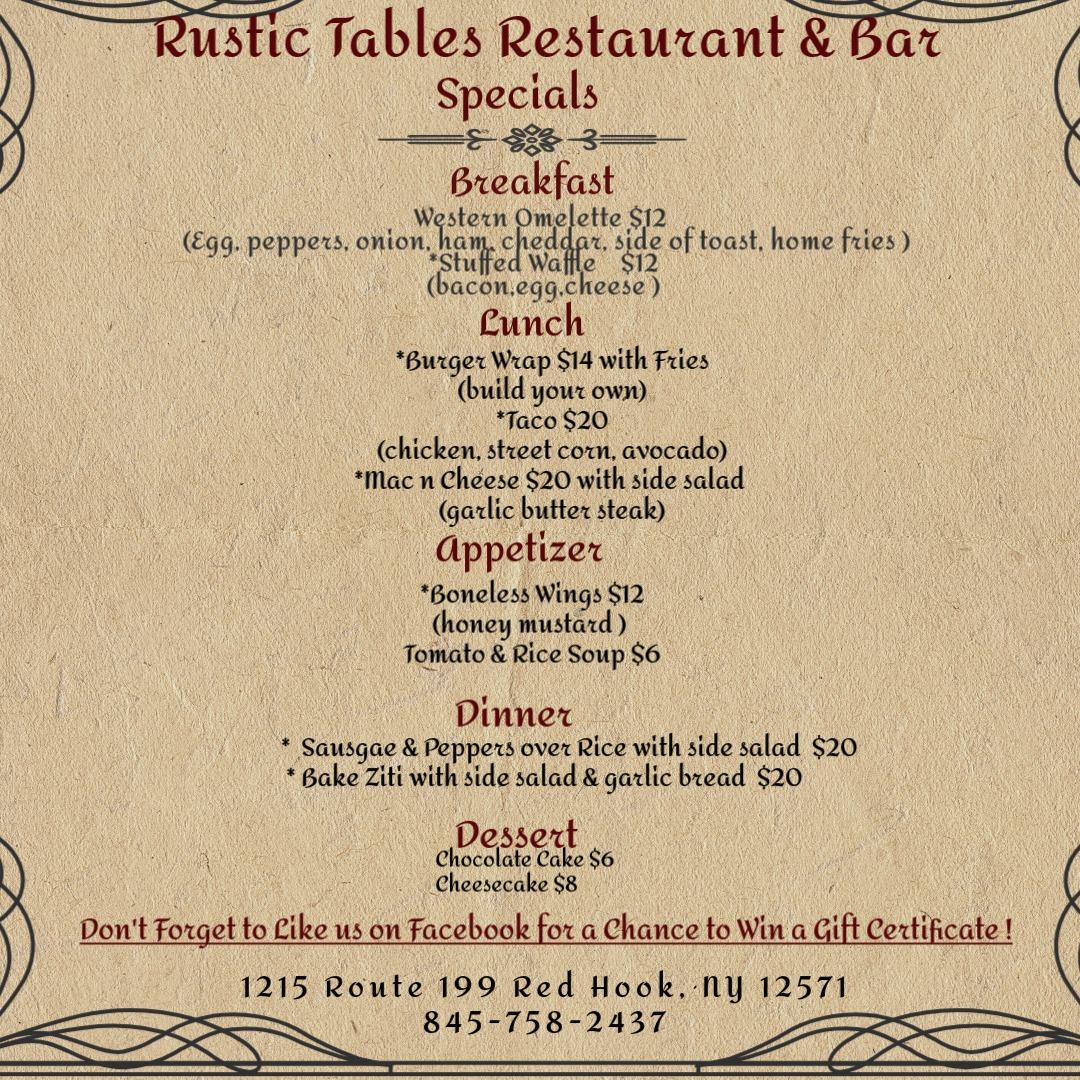 Rustic Tables Restaurant & Bar
Specials

Breakfast
Western Omelette $12
(Egg, peppers, onion, ham, cheddar, side of toast, home fries )
*Stuffed Waffle $12
(bacon,egg,cheese )

Lunch
*Burger Wrap $14 with Fries
(build your own)
*Taco $20
(chicken, street corn, avocado)
*Mac n Cheese $20 with side salad
(garlic butter steak)

Appetizer
*Boneless Wings $12
(honey mustard )
Tomato & Rice Soup $6

Dinner
* Sausgae & Peppers over Rice with side salad $20
* Bake Ziti with side salad & garlic bread $20

Dessert
Chocolate Cake $6
Cheesecake $8

Don't Forget to Like us on Facebook for a Chance to Win a Gift Certificate !

1215 Route 199 Red Hook, NY 12571
845-758-2437